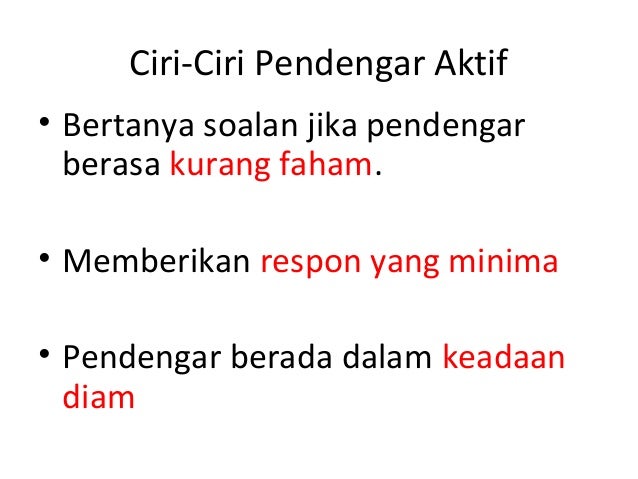 Ciri-Ciri Pendengar Aktif

• Bertanya soalan jika pendengar berasa kurang faham.

• Memberikan respon yang minima

• Pendengar berada dalam keadaan diam